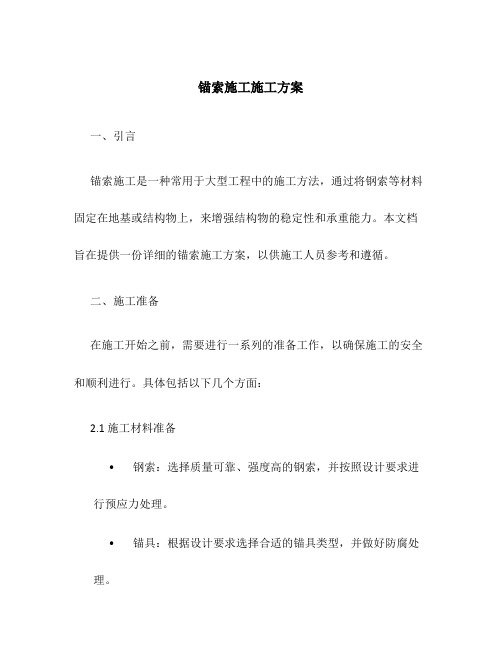 锚索施工施工方案

一、引言

锚索施工是一种常用于大型工程中的施工方法，通过将钢索等材料固定在地基或结构物上，来增强结构物的稳定性和承重能力。本文档旨在提供一份详细的锚索施工方案，以供施工人员参考和遵循。

二、施工准备

在施工开始之前，需要进行一系列的准备工作，以确保施工的安全和顺利进行。具体包括以下几个方面：

2.1 施工材料准备

• 钢索：选择质量可靠、强度高的钢索，并按照设计要求进行预应力处理。

• 锚具：根据设计要求选择合适的锚具类型，并做好防腐处理。